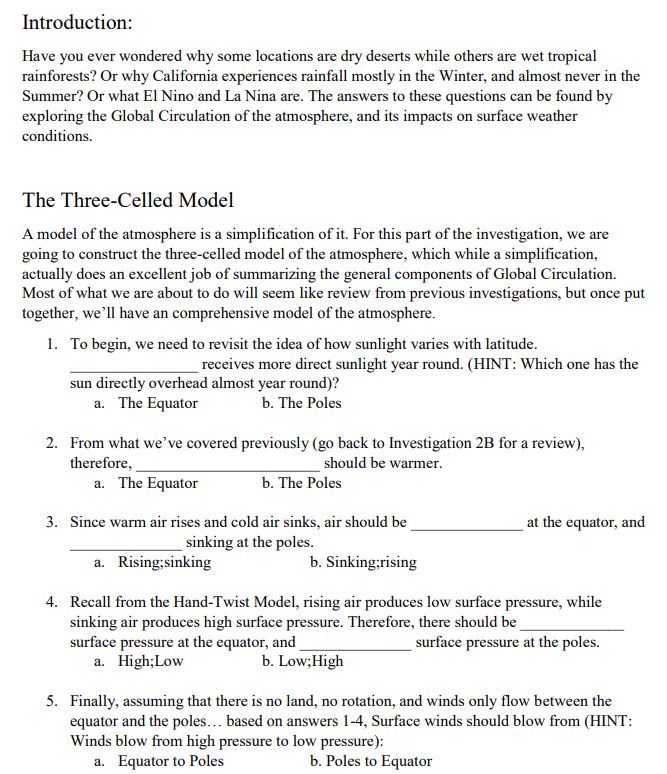 Introduction:

Have you ever wondered why some locations are dry deserts while others are wet tropical rainforests? Or why California experiences rainfall mostly in the Winter, and almost never in the Summer? Or what El Nino and La Nina are. The answers to these questions can be found by exploring the Global Circulation of the atmosphere, and its impacts on surface weather conditions.

The Three-Celled Model

A model of the atmosphere is a simplification of it. For this part of the investigation, we are going to construct the three-celled model of the atmosphere, which while a simplification, actually does an excellent job of summarizing the general components of Global Circulation. Most of what we are about to do will seem like review from previous investigations, but once put together, we'll have an comprehensive model of the atmosphere.

1. To begin, we need to revisit the idea of how sunlight varies with latitude. ________________ receives more direct sunlight year round. (HINT: Which one has the sun directly overhead almost year round)?
a. The Equator b. The Poles

2. From what we've covered previously (go back to Investigation 2B for a review), therefore, ______________________ should be warmer.
a. The Equator b. The Poles

3. Since warm air rises and cold air sinks, air should be ______________ at the equator, and ______________ sinking at the poles.
a. Rising;sinking b. Sinking;rising

4. Recall from the Hand-Twist Model, rising air produces low surface pressure, while sinking air produces high surface pressure. Therefore, there should be ______________ surface pressure at the equator, and ______________ surface pressure at the poles.
a. High;Low b. Low;High

5. Finally, assuming that there is no land, no rotation, and winds only flow between the equator and the poles… based on answers 1-4, Surface winds should blow from (HINT: Winds blow from high pressure to low pressure):
a. Equator to Poles b. Poles to Equator